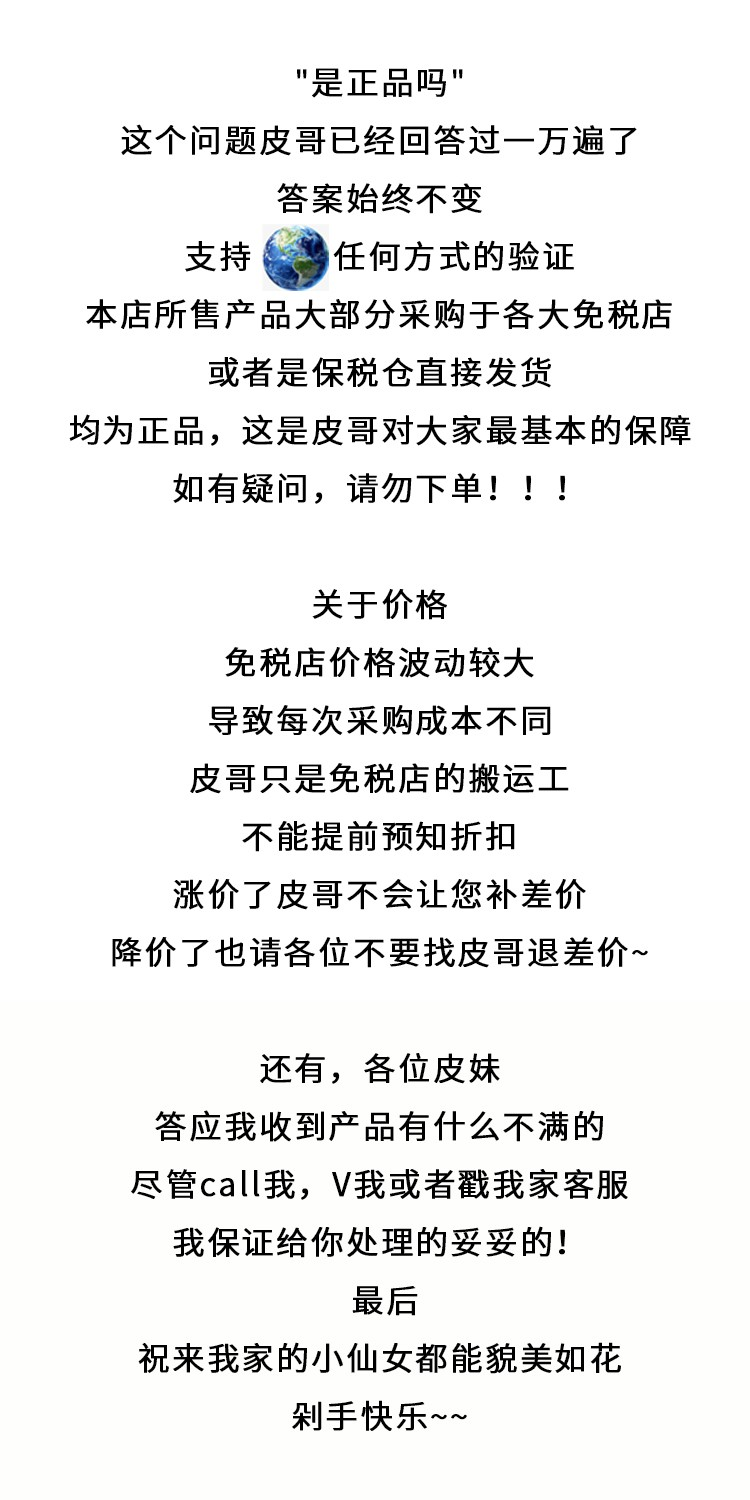 "是正品吗"
这个问题皮哥已经回答过一万遍了
答案始终不变
支持任何方式的验证
本店所售产品大部分采购于各大免税店
或者是保税仓直接发货
均为正品，这是皮哥对大家最基本的保障
如有疑问，请勿下单！！！

关于价格
免税店价格波动较大
导致每次采购成本不同
皮哥只是免税店的搬运工
不能提前预知折扣
涨价了皮哥不会让您补差价
降价了也请各位不要找皮哥退差价~

还有，各位皮妹
答应我收到产品有什么不满的
尽管call我，V我或者戳我家客服
我保证给你处理的妥妥的！
最后
祝来我家的小仙女都能貌美如花
剁手快乐~~